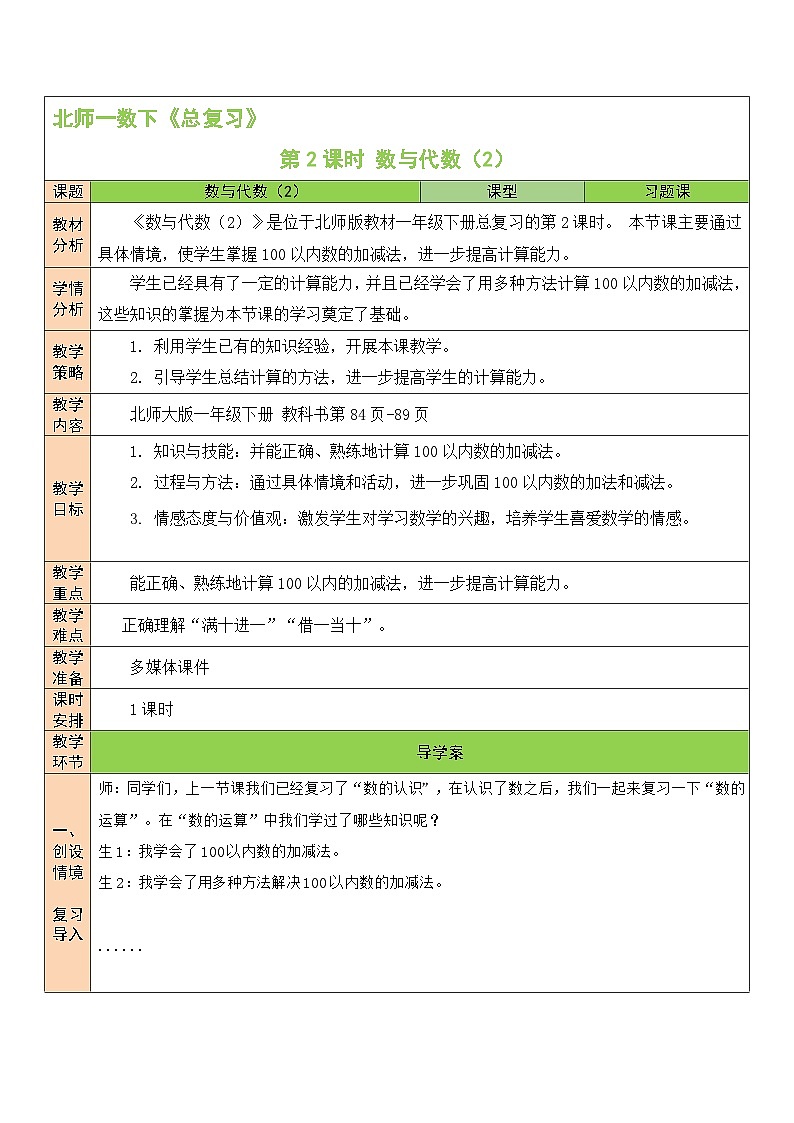 北师一数下《总复习》

第 2 课时 数与代数（2）

| 课题 | 数与代数（2） | 课型 | 习题课 |
|---|---|---|---|
| 教材分析 | 《数与代数（2）》是位于北师版教材一年级下册总复习的第 2 课时。 本节课主要通过具体情境，使学生掌握 100 以内数的加减法，进一步提高计算能力。 | | |
| 学情分析 | 学生已经具有了一定的计算能力，并且已经学会了用多种方法计算 100 以内数的加减法，这些知识的掌握为本节课的学习奠定了基础。 | | |
| 教学策略 | 1. 利用学生已有的知识经验，开展本课教学。 2. 引导学生总结计算的方法，进一步提高学生的计算能力。 | | |
| 教学内容 | 北师大版一年级下册 教科书第 84 页-89 页 | | |
| 教学目标 | 1. 知识与技能：并能正确、熟练地计算 100 以内数的加减法。 2. 过程与方法：通过具体情境和活动，进一步巩固 100 以内数的加法和减法。 3. 情感态度与价值观：激发学生对学习数学的兴趣，培养学生喜爱数学的情感。 | | |
| 教学重点 | 能正确、熟练地计算 100 以内的加减法，进一步提高计算能力。 | | |
| 教学难点 | 正确理解“满十进一”“借一当十”。 | | |
| 教学准备 | 多媒体课件 | | |
| 课时安排 | 1 课时 | | |
| 教学环节 | 导学案 | | |
| 一、创设情境 复习导入 | 师：同学们，上一节课我们已经复习了“数的认识”，在认识了数之后，我们一起来复习一下“数的运算”。在“数的运算”中我们学过了哪些知识呢？ 生 1：我学会了 100以内数的加减法。 生 2：我学会了用多种方法解决100以内数的加减法。 ...... | | |